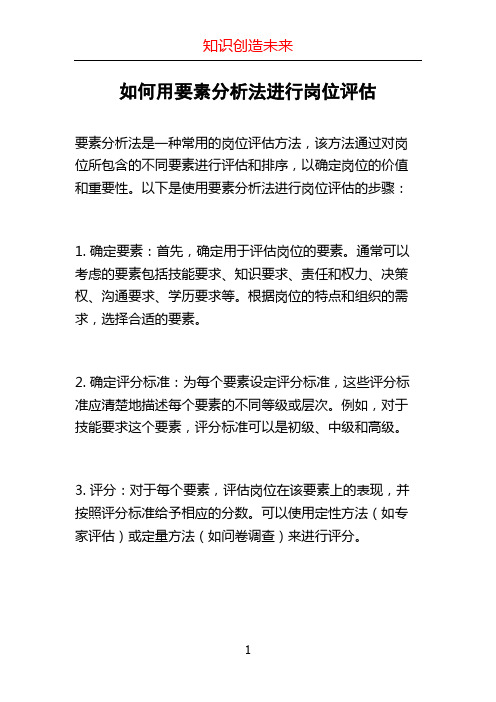 知识创造未来

如何用要素分析法进行岗位评估

要素分析法是一种常用的岗位评估方法，该方法通过对岗位所包含的不同要素进行评估和排序，以确定岗位的价值和重要性。以下是使用要素分析法进行岗位评估的步骤：

1. 确定要素：首先，确定用于评估岗位的要素。通常可以考虑的要素包括技能要求、知识要求、责任和权力、决策权、沟通要求、学历要求等。根据岗位的特点和组织的需求，选择合适的要素。

2. 确定评分标准：为每个要素设定评分标准，这些评分标准应清楚地描述每个要素的不同等级或层次。例如，对于技能要求这个要素，评分标准可以是初级、中级和高级。

3. 评分：对于每个要素，评估岗位在该要素上的表现，并按照评分标准给予相应的分数。可以使用定性方法（如专家评估）或定量方法（如问卷调查）来进行评分。

1